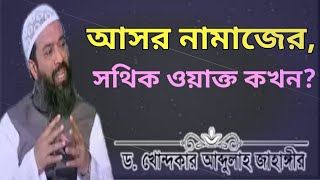 আসর নামাজের,
সথিক ওয়াক্ত কখন?

ড. খোন্দকার আব্দুল্লাহ জাহাঙ্গীর